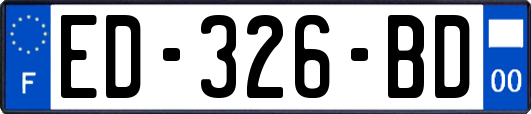 F
ED-326-BD
00